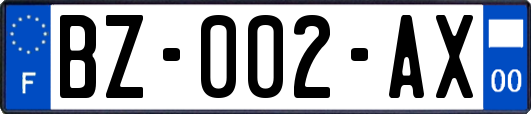 F

BZ-002-AX

00